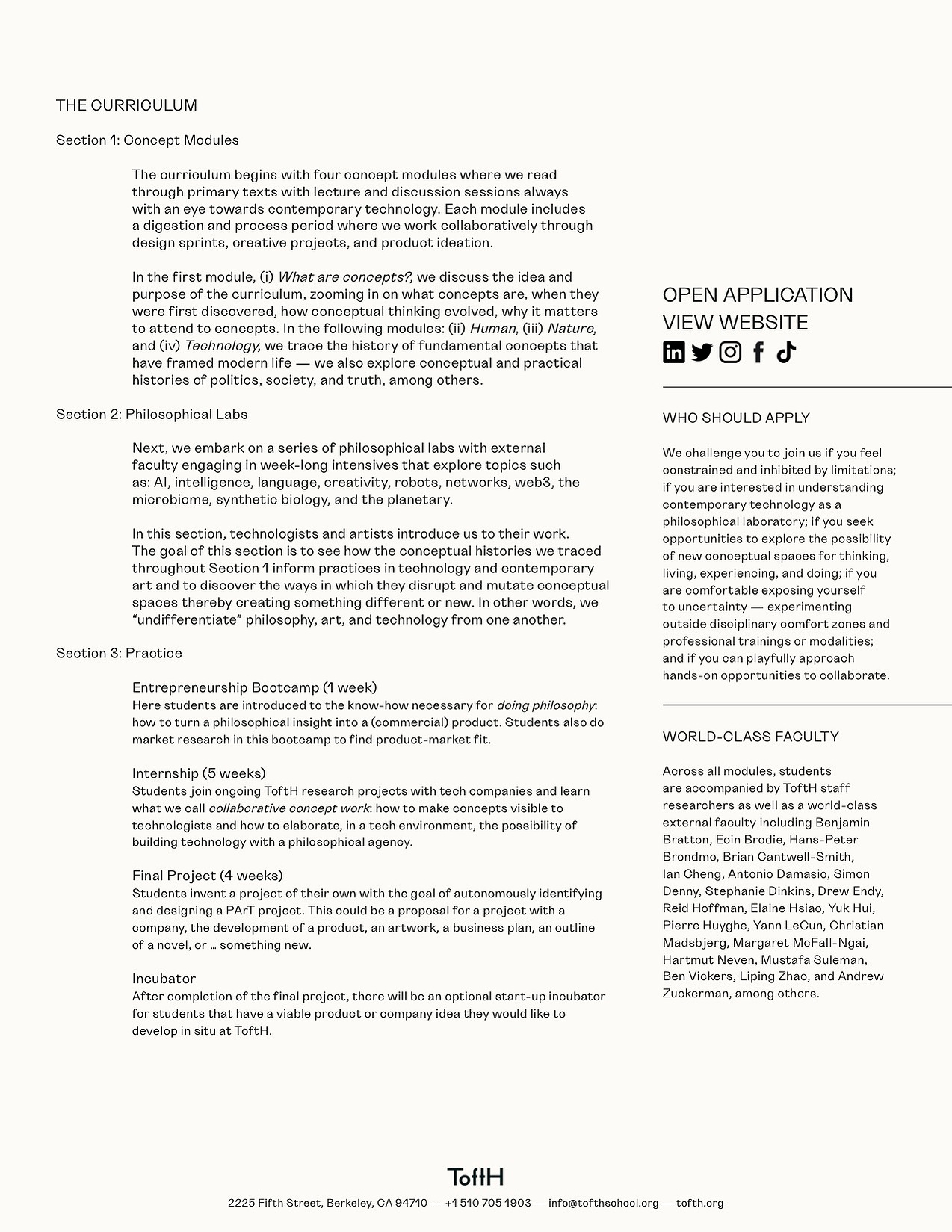 THE CURRICULUM

Section 1: Concept Modules

The curriculum begins with four concept modules where we read through primary texts with lecture and discussion sessions always with an eye towards contemporary technology. Each module includes a digestion and process period where we work collaboratively through design sprints, creative projects, and product ideation.

In the first module, (i) What are concepts?, we discuss the idea and purpose of the curriculum, zooming in on what concepts are, when they were first discovered, how conceptual thinking evolved, why it matters to attend to concepts. In the following modules: (ii) Human, (iii) Nature, and (iv) Technology, we trace the history of fundamental concepts that have framed modern life — we also explore conceptual and practical histories of politics, society, and truth, among others.

Section 2: Philosophical Labs

Next, we embark on a series of philosophical labs with external faculty engaging in week-long intensives that explore topics such as: AI, intelligence, language, creativity, robots, networks, web3, the microbiome, synthetic biology, and the planetary.

In this section, technologists and artists introduce us to their work. The goal of this section is to see how the conceptual histories we traced throughout Section 1 inform practices in technology and contemporary art and to discover the ways in which they disrupt and mutate conceptual spaces thereby creating something different or new. In other words, we "undifferentiate" philosophy, art, and technology from one another.

Section 3: Practice

Entrepreneurship Bootcamp (1 week)
Here students are introduced to the know-how necessary for doing philosophy: how to turn a philosophical insight into a (commercial) product. Students also do market research in this bootcamp to find product-market fit.

Internship (5 weeks)
Students join ongoing ToftH research projects with tech companies and learn what we call collaborative concept work: how to make concepts visible to technologists and how to elaborate, in a tech environment, the possibility of building technology with a philosophical agency.

Final Project (4 weeks)
Students invent a project of their own with the goal of autonomously identifying and designing a PArT project. This could be a proposal for a project with a company, the development of a product, an artwork, a business plan, an outline of a novel, or … something new.

Incubator
After completion of the final project, there will be an optional start-up incubator for students that have a viable product or company idea they would like to develop in situ at ToftH.

OPEN APPLICATION
VIEW WEBSITE

WHO SHOULD APPLY

We challenge you to join us if you feel constrained and inhibited by limitations; if you are interested in understanding contemporary technology as a philosophical laboratory; if you seek opportunities to explore the possibility of new conceptual spaces for thinking, living, experiencing, and doing; if you are comfortable exposing yourself to uncertainty — experimenting outside disciplinary comfort zones and professional trainings or modalities; and if you can playfully approach hands-on opportunities to collaborate.

WORLD-CLASS FACULTY

Across all modules, students are accompanied by ToftH staff researchers as well as a world-class external faculty including Benjamin Bratton, Eoin Brodie, Hans-Peter Brondmo, Brian Cantwell-Smith, Ian Cheng, Antonio Damasio, Simon Denny, Stephanie Dinkins, Drew Endy, Reid Hoffman, Elaine Hsiao, Yuk Hui, Pierre Huyghe, Yann LeCun, Christian Madsbjerg, Margaret McFall-Ngai, Hartmut Neven, Mustafa Suleman, Ben Vickers, Liping Zhao, and Andrew Zuckerman, among others.

ToftH
2225 Fifth Street, Berkeley, CA 94710 — +1 510 705 1903 — info@tofthschool.org — tofth.org